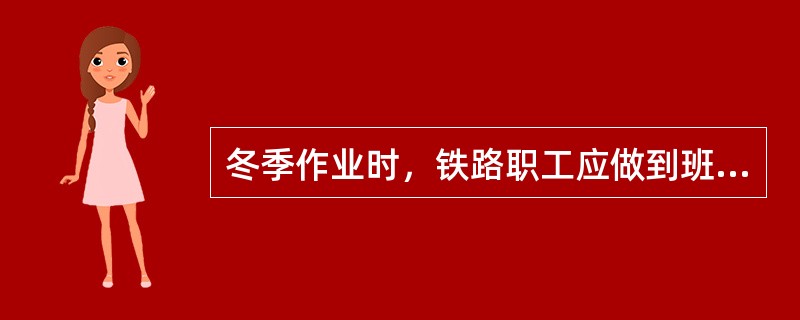 冬季作业时，铁路职工应做到班...